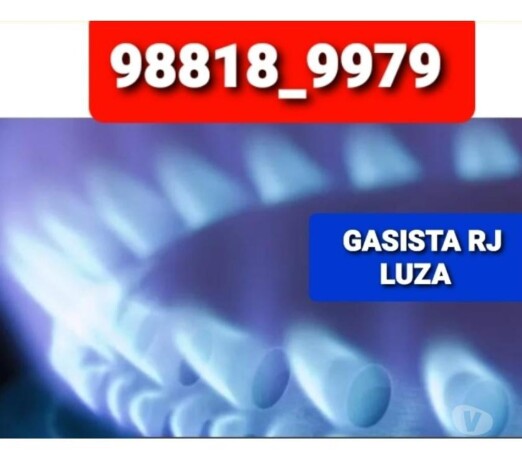 98818_9979

GASISTA RJ
LUZA